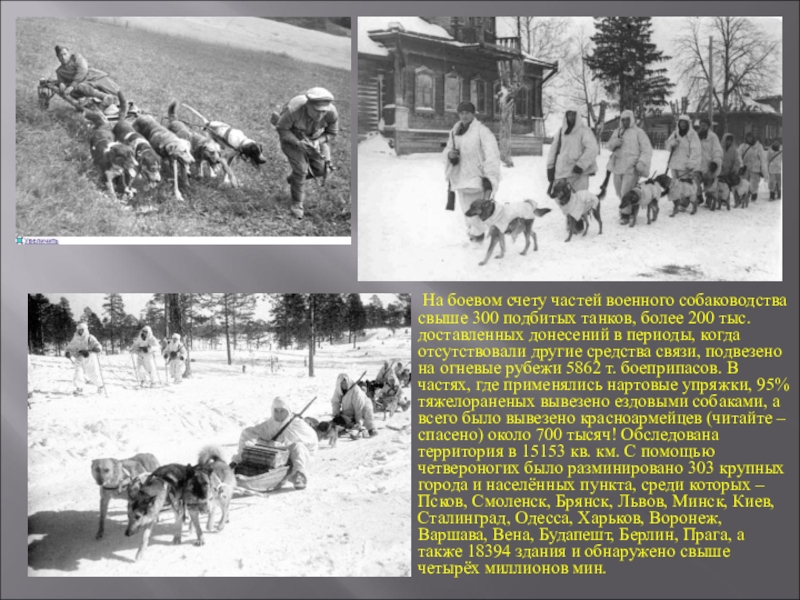 Увеличить

На боевом счету частей военного собаководства свыше 300 подбитых танков, более 200 тыс. доставленных донесений в периоды, когда отсутствовали другие средства связи, подвезено на огневые рубежи 5862 т. боеприпасов. В частях, где применялись нартовые упряжки, 95% тяжелораненых вывезено ездовыми собаками, а всего было вывезено красноармейцев (читайте – спасено) около 700 тысяч! Обследована территория в 15153 кв. км. С помощью четвероногих было разминировано 303 крупных города и населённых пункта, среди которых – Псков, Смоленск, Брянск, Львов, Минск, Киев, Сталинград, Одесса, Харьков, Воронеж, Варшава, Вена, Будапешт, Берлин, Прага, а также 18394 здания и обнаружено свыше четырёх миллионов мин.